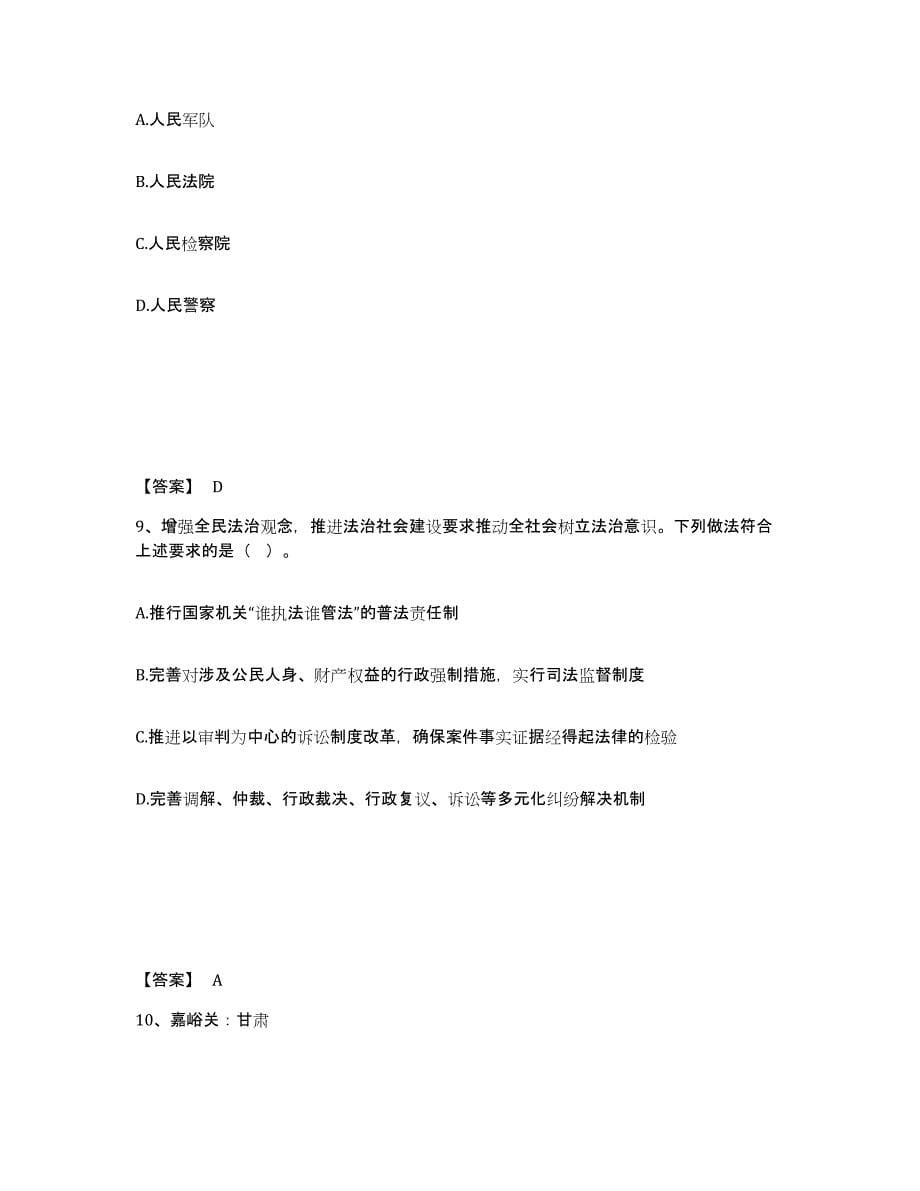 A.人民军队

B.人民法院

C.人民检察院

D.人民警察

【答案】 D

9、增强全民法治观念，推进法治社会建设要求推动全社会树立法治意识。下列做法符合上述要求的是（ ）。

A.推行国家机关“谁执法谁管法”的普法责任制

B.完善对涉及公民人身、财产权益的行政强制措施，实行司法监督制度

C.推进以审判为中心的诉讼制度改革，确保案件事实证据经得起法律的检验

D.完善调解、仲裁、行政裁决、行政复议、诉讼等多元化纠纷解决机制

【答案】 A

10、嘉峪关：甘肃